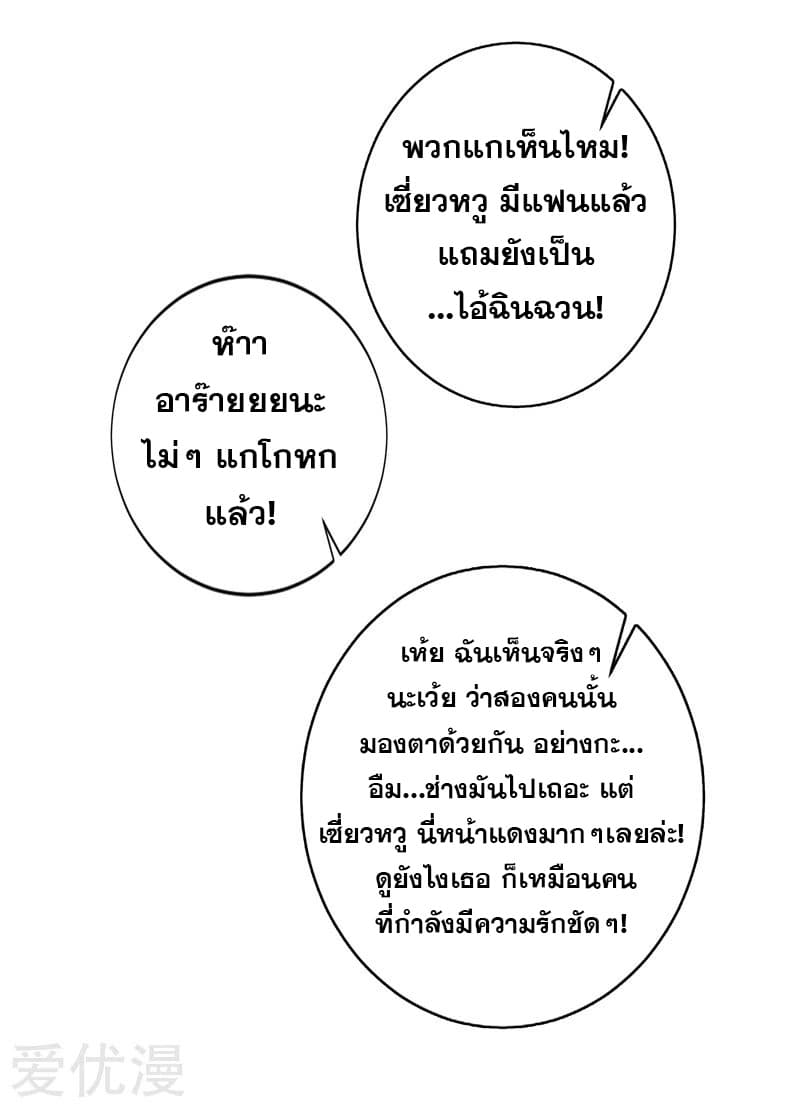 พวกแกเห็นไหม! เซี่ยวหวู มีแฟนแล้ว แถมยังเป็น ...ไอ้ฉินฉวน!

ห๊าา อาร๊ายยยนะ ไม่ๆ แกโกหก แล้ว!

เห้ย ฉันเห็นจริงๆ นะเว้ย ว่าสองคนนั้น มองตาด้วยกัน อย่างกะ... อืม...ช่างมันไปเถอะ แต่ เซี่ยวหวู นี่หน้าแดงมากๆเลยล่ะ! ดูยังไงเธอ ก็เหมือนคน ที่กำลังมีความรักชัดๆ!

爱优漫